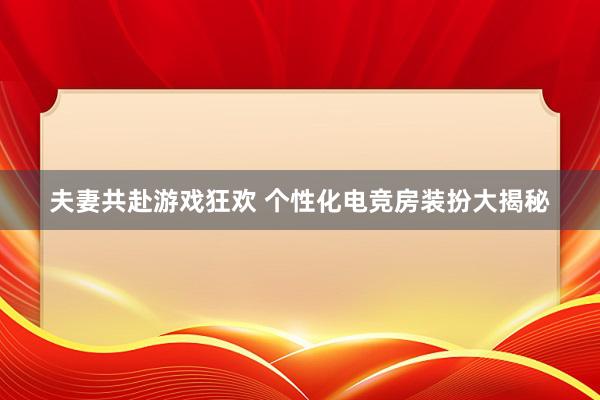 夫妻共赴游戏狂欢 个性化电竞房装扮大揭秘